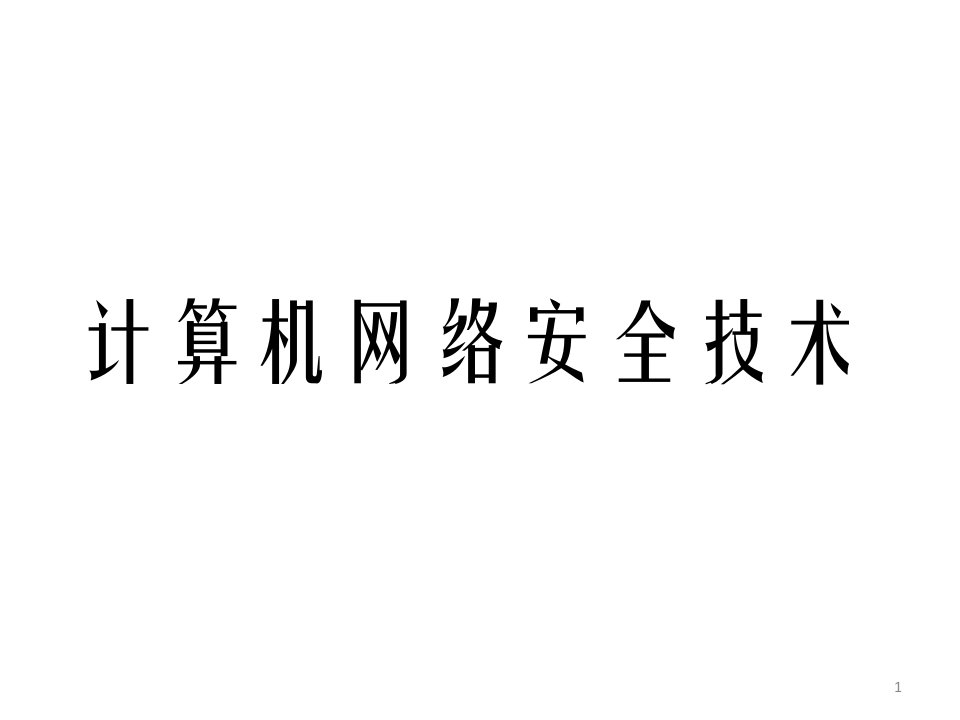 计算机网络安全技术

1